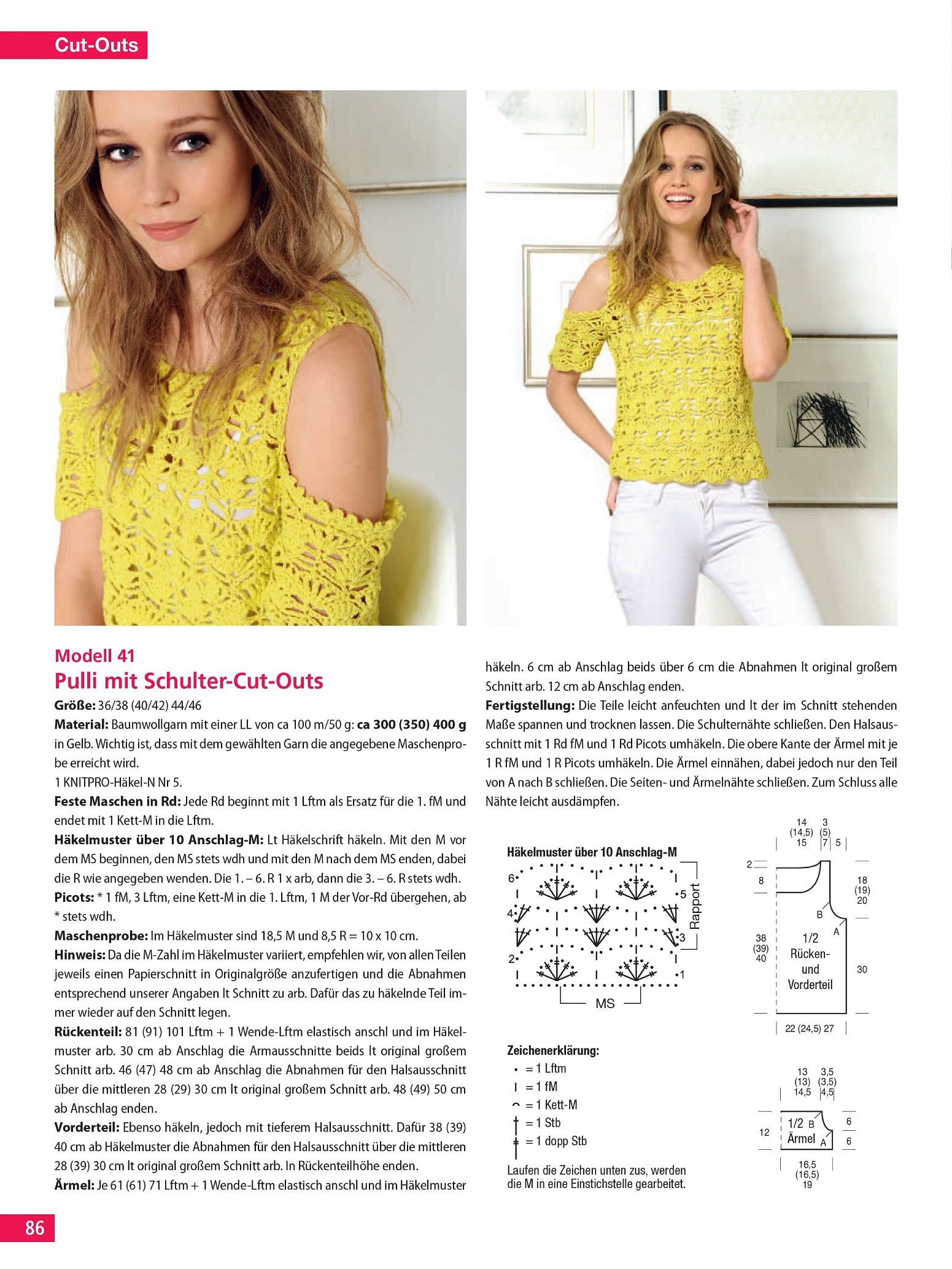 Cut-Outs

Modell 41
Pulli mit Schulter-Cut-Outs

Größe: 36/38 (40/42) 44/46
Material: Baumwollgarn mit einer LL von ca 100 m/50 g: ca 300 (350) 400 g in Gelb. Wichtig ist, dass mit dem gewählten Garn die angegebene Maschenprobe erreicht wird.
1 KNITPRO-Häkel-N Nr 5.
Feste Maschen in Rd: Jede Rd beginnt mit 1 Lftm als Ersatz für die 1. fM und endet mit 1 Kett-M in die Lftm.
Häkelmuster über 10 Anschlag-M: Lt Häkelschrift häkeln. Mit den M vor dem MS beginnen, den MS stets wdh und mit den M nach dem MS enden, dabei die R wie angegeben wenden. Die 1. – 6. R 1 x arb, dann die 3. – 6. R stets wdh.
Picots: * 1 fM, 3 Lftm, eine Kett-M in die 1. Lftm, 1 M der Vor-Rd übergehen, ab * stets wdh.
Maschenprobe: Im Häkelmuster sind 18,5 M und 8,5 R = 10 x 10 cm.
Hinweis: Da die M-Zahl im Häkelmuster variiert, empfehlen wir, von allen Teilen jeweils einen Papierschnitt in Originalgröße anzufertigen und die Abnahmen entsprechend unserer Angaben lt Schnitt zu arb. Dafür das zu häkelnde Teil immer wieder auf den Schnitt legen.
Rückenteil: 81 (91) 101 Lftm + 1 Wende-Lftm elastisch anschl und im Häkelmuster arb. 30 cm ab Anschlag die Armausschnitte beids lt original großem Schnitt arb. 46 (47) 48 cm ab Anschlag die Abnahmen für den Halsausschnitt über die mittleren 28 (29) 30 cm lt original großem Schnitt arb. 48 (49) 50 cm ab Anschlag enden.
Vorderteil: Ebenso häkeln, jedoch mit tieferem Halsausschnitt. Dafür 38 (39) 40 cm ab Häkelmuster die Abnahmen für den Halsausschnitt über die mittleren 28 (39) 30 cm lt original großem Schnitt arb. In Rückenteilhöhe enden.
Ärmel: Je 61 (61) 71 Lftm + 1 Wende-Lftm elastisch anschl und im Häkelmuster häkeln. 6 cm ab Anschlag beids über 6 cm die Abnahmen lt original großem Schnitt arb. 12 cm ab Anschlag enden.
Fertigstellung: Die Teile leicht anfeuchten und lt der im Schnitt stehenden Maße spannen und trocknen lassen. Die Schulternähte schließen. Den Halsausschnitt mit 1 Rd fM und 1 Rd Picots umhäkeln. Die obere Kante der Ärmel mit je 1 R fM und 1 R Picots umhäkeln. Die Ärmel einnähen, dabei jedoch nur den Teil von A nach B schließen. Die Seiten- und Ärmelnähte schließen. Zum Schluss alle Nähte leicht ausdämpfen.

Häkelmuster über 10 Anschlag-M
6 5 4 3 2 1 Rapport MS

Zeichenerklärung:
= 1 Lftm
= 1 fM
= 1 Kett-M
= 1 Stb
= 1 dopp Stb
Laufen die Zeichen unten zus, werden die M in eine Einstichstelle gearbeitet.

14 (14,5) 15 3 (5) 7 5
2 8 18 (19) 20
B A
38 (39) 40 1/2 Rücken- und Vorderteil 30
22 (24,5) 27

13 (13) 14,5 3,5 (3,5) 4,5
12 1/2 Ärmel B A 6 6
16,5 (16,5) 19

86